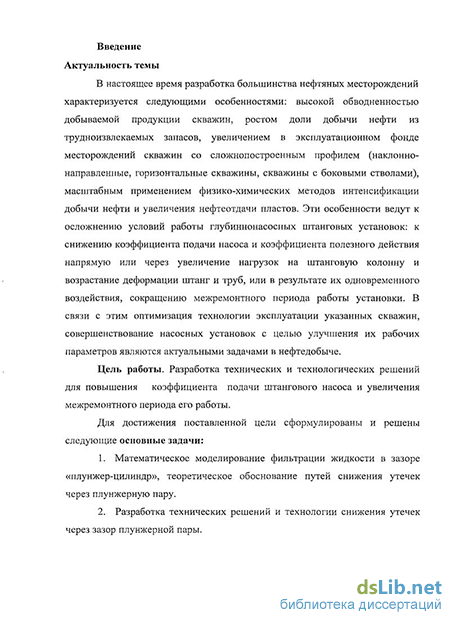 Введение

Актуальность темы

В настоящее время разработка большинства нефтяных месторождений характеризуется следующими особенностями: высокой обводненностью добываемой продукции скважин, ростом доли добычи нефти из трудноизвлекаемых запасов, увеличением в эксплуатационном фонде месторождений скважин со сложнопостроенным профилем (наклонно-направленные, горизонтальные скважины, скважины с боковыми стволами), масштабным применением физико-химических методов интенсификации добычи нефти и увеличения нефтеотдачи пластов. Эти особенности ведут к осложнению условий работы глубиннонасосных штанговых установок: к снижению коэффициента подачи насоса и коэффициента полезного действия напрямую или через увеличение нагрузок на штанговую колонну и возрастание деформации штанг и труб, или в результате их одновременного воздействия, сокращению межремонтного периода работы установки. В связи с этим оптимизация технологии эксплуатации указанных скважин, совершенствование насосных установок с целью улучшения их рабочих параметров являются актуальными задачами в нефтедобыче.

Цель работы. Разработка технических и технологических решений для повышения коэффициента подачи штангового насоса и увеличения межремонтного периода его работы.

Для достижения поставленной цели сформулированы и решены следующие основные задачи:

1. Математическое моделирование фильтрации жидкости в зазоре «плунжер-цилиндр», теоретическое обоснование путей снижения утечек через плунжерную пару.

2. Разработка технических решений и технологии снижения утечек через зазор плунжерной пары.

dsLib.net
библиотека диссертаций